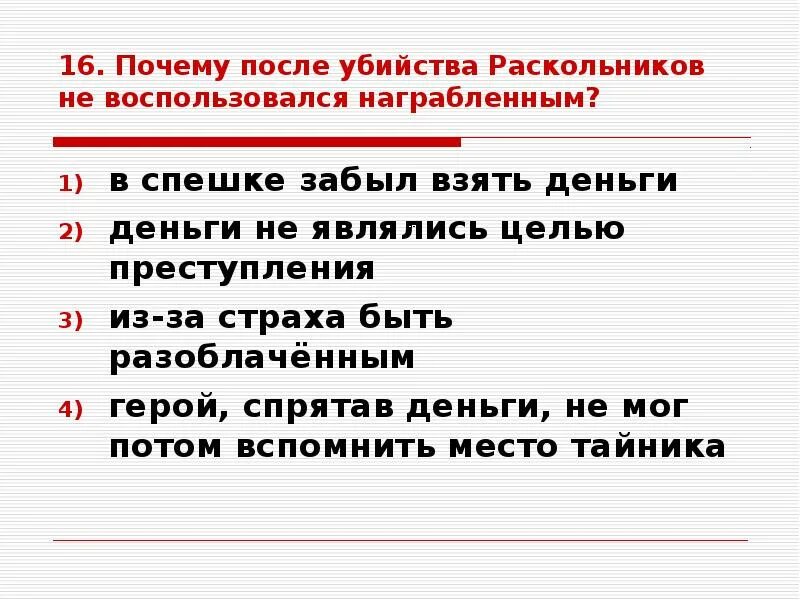 16. Почему после убийства Раскольников не воспользовался награбленным?

1) в спешке забыл взять деньги
2) деньги не являлись целью преступления
3) из-за страха быть разоблачённым
4) герой, спрятав деньги, не мог потом вспомнить место тайника